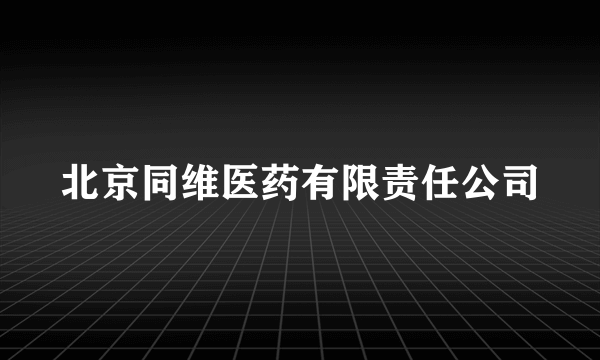 北京同维医药有限责任公司